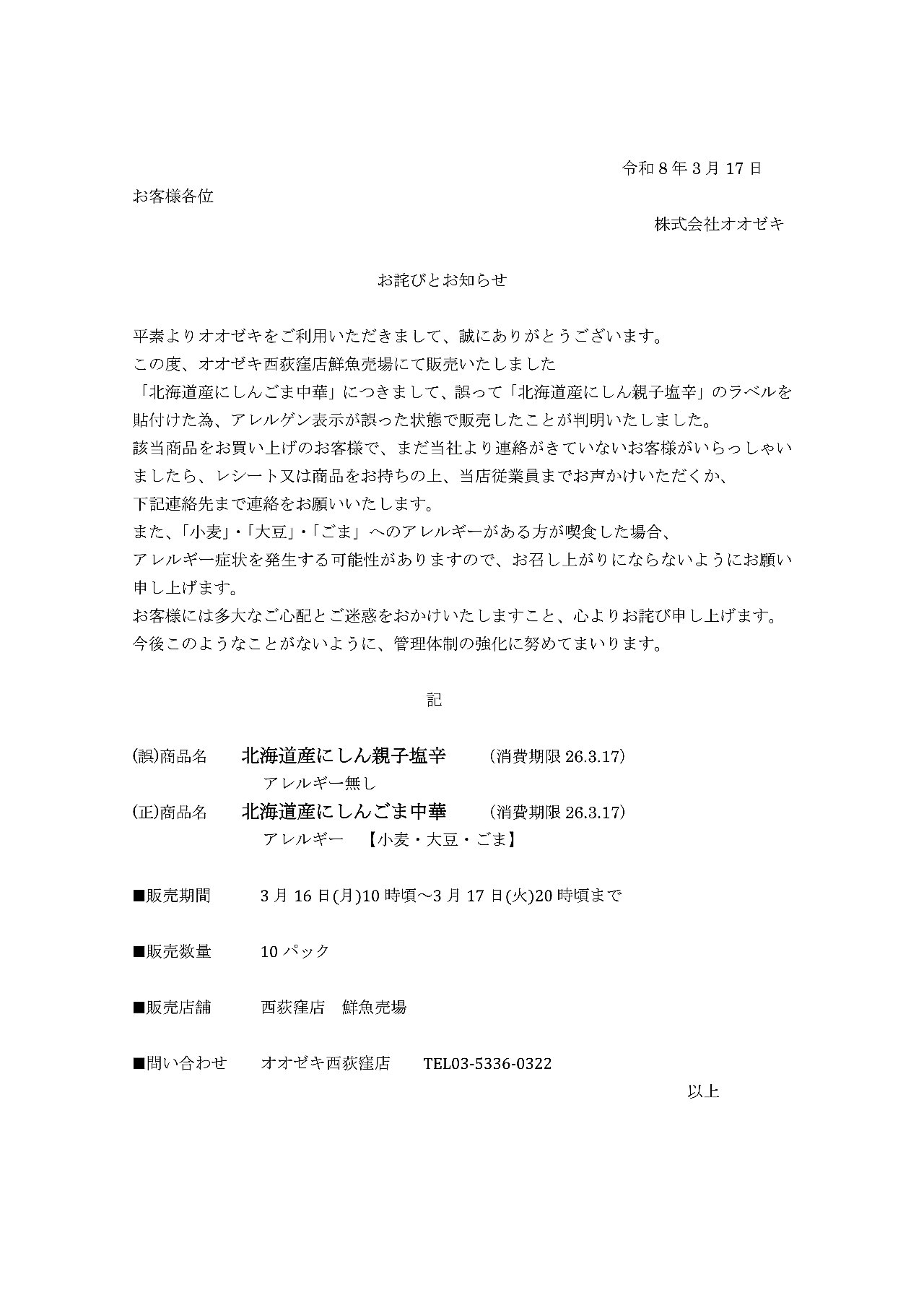 令和 8 年 3 月 17 日

お客様各位

株式会社オオゼキ

お詫びとお知らせ

平素よりオオゼキをご利用いただきまして、誠にありがとうございます。
この度、オオゼキ西荻窪店鮮魚売場にて販売いたしました
「北海道産にしんごま中華」につきまして、誤って「北海道産にしん親子塩辛」のラベルを貼付けた為、アレルゲン表示が誤った状態で販売したことが判明いたしました。
該当商品をお買い上げのお客様で、まだ当社より連絡がきていないお客様がいらっしゃいましたら、レシート又は商品をお持ちの上、当店従業員までお声かけいただくか、
下記連絡先まで連絡をお願いいたします。
また、「小麦」・「大豆」・「ごま」へのアレルギーがある方が喫食した場合、
アレルギー症状を発生する可能性がありますので、お召し上がりにならないようにお願い申し上げます。
お客様には多大なご心配とご迷惑をおかけいたしますこと、心よりお詫び申し上げます。
今後このようなことがないように、管理体制の強化に努めてまいります。

記

(誤)商品名　北海道産にしん親子塩辛　(消費期限 26.3.17)
アレルギー無し
(正)商品名　北海道産にしんごま中華　(消費期限 26.3.17)
アレルギー　【小麦・大豆・ごま】

■販売期間　3 月 16 日(月)10 時頃～3 月 17 日(火)20 時頃まで

■販売数量　10 パック

■販売店舗　西荻窪店　鮮魚売場

■問い合わせ　オオゼキ西荻窪店　TEL03-5336-0322

以上